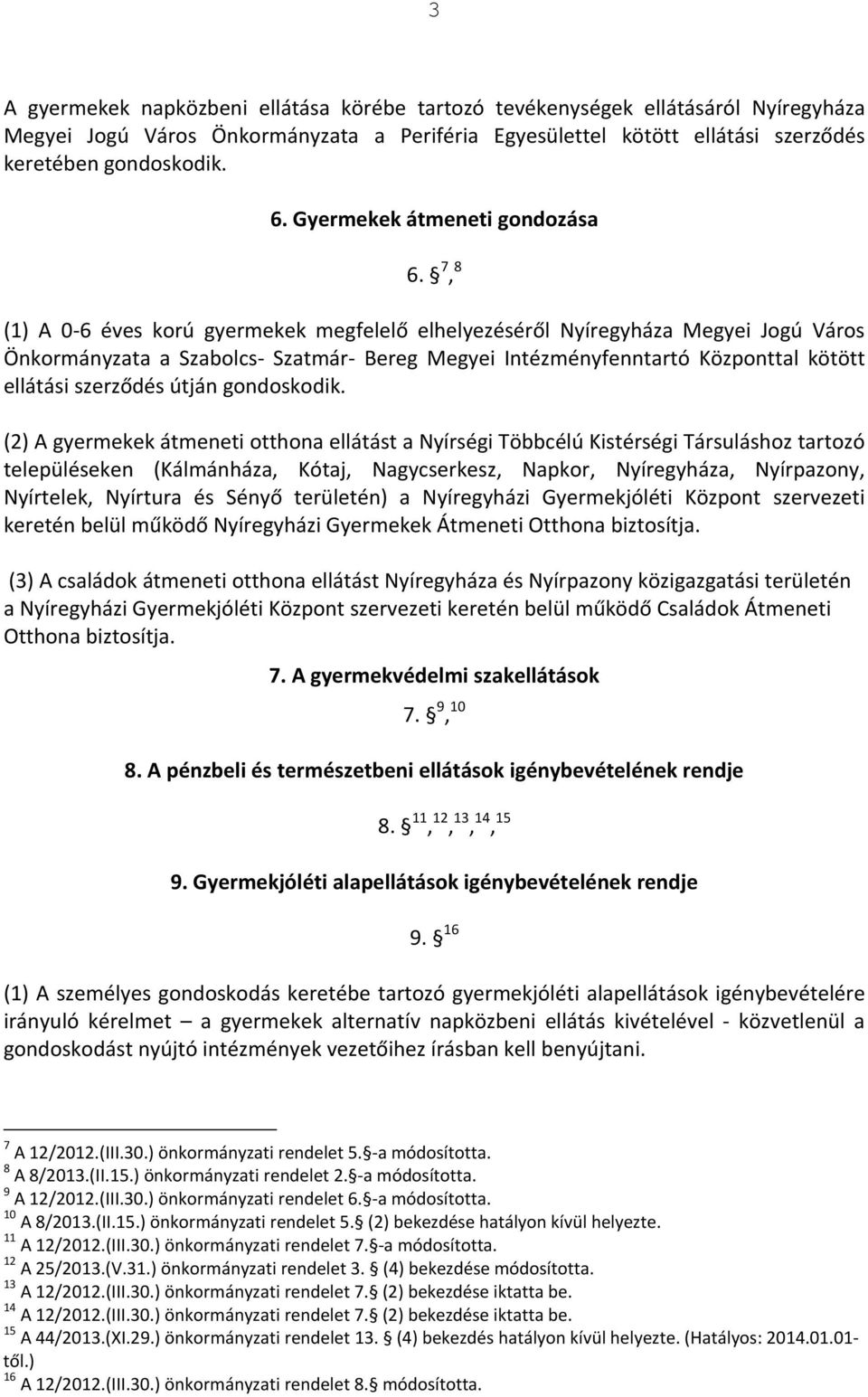 3

A gyermekek napközbeni ellátása körébe tartozó tevékenységek ellátásáról Nyíregyháza Megyei Jogú Város Önkormányzata a Periféria Egyesülettel kötött ellátási szerződés keretében gondoskodik.

6. Gyermekek átmeneti gondozása

6. §$^{7}$,$^{8}$

(1) A 0-6 éves korú gyermekek megfelelő elhelyezéséről Nyíregyháza Megyei Jogú Város Önkormányzata a Szabolcs- Szatmár- Bereg Megyei Intézményfenntartó Központtal kötött ellátási szerződés útján gondoskodik.

(2) A gyermekek átmeneti otthona ellátást a Nyírségi Többcélú Kistérségi Társuláshoz tartozó településeken (Kálmánháza, Kótaj, Nagycserkesz, Napkor, Nyíregyháza, Nyírpazony, Nyírtelek, Nyírtura és Sényő területén) a Nyíregyházi Gyermekjóléti Központ szervezeti keretén belül működő Nyíregyházi Gyermekek Átmeneti Otthona biztosítja.

(3) A családok átmeneti otthona ellátást Nyíregyháza és Nyírpazony közigazgatási területén a Nyíregyházi Gyermekjóléti Központ szervezeti keretén belül működő Családok Átmeneti Otthona biztosítja.

7. A gyermekvédelmi szakellátások

7. §$^{9}$,$^{10}$

8. A pénzbeli és természetbeni ellátások igénybevételének rendje

8. §$^{11}$,$^{12}$,$^{13}$,$^{14}$,$^{15}$

9. Gyermekjóléti alapellátások igénybevételének rendje

9. §$^{16}$

(1) A személyes gondoskodás keretébe tartozó gyermekjóléti alapellátások igénybevételére irányuló kérelmet – a gyermekek alternatív napközbeni ellátás kivételével - közvetlenül a gondoskodást nyújtó intézmények vezetőihez írásban kell benyújtani.

$^{7}$ A 12/2012.(III.30.) önkormányzati rendelet 5.§-a módosította.
$^{8}$ A 8/2013.(II.15.) önkormányzati rendelet 2.§-a módosította.
$^{9}$ A 12/2012.(III.30.) önkormányzati rendelet 6.§-a módosította.
$^{10}$ A 8/2013.(II.15.) önkormányzati rendelet 5.§ (2) bekezdése hatályon kívül helyezte.
$^{11}$ A 12/2012.(III.30.) önkormányzati rendelet 7.§-a módosította.
$^{12}$ A 25/2013.(V.31.) önkormányzati rendelet 3. § (4) bekezdése módosította.
$^{13}$ A 12/2012.(III.30.) önkormányzati rendelet 7.§ (2) bekezdése iktatta be.
$^{14}$ A 12/2012.(III.30.) önkormányzati rendelet 7.§ (2) bekezdése iktatta be.
$^{15}$ A 44/2013.(XI.29.) önkormányzati rendelet 13. § (4) bekezdés hatályon kívül helyezte. (Hatályos: 2014.01.01-től.)
$^{16}$ A 12/2012.(III.30.) önkormányzati rendelet 8.§ módosította.